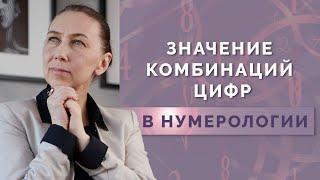 ЗНАЧЕНИЕ КОМБИНАЦИЙ ЦИФР

В НУМЕРОЛОГИИ